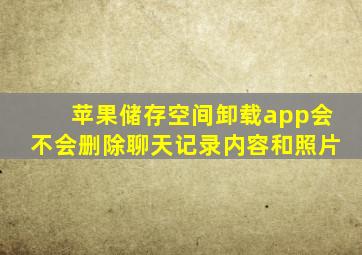 苹果储存空间卸载app会不会删除聊天记录内容和照片